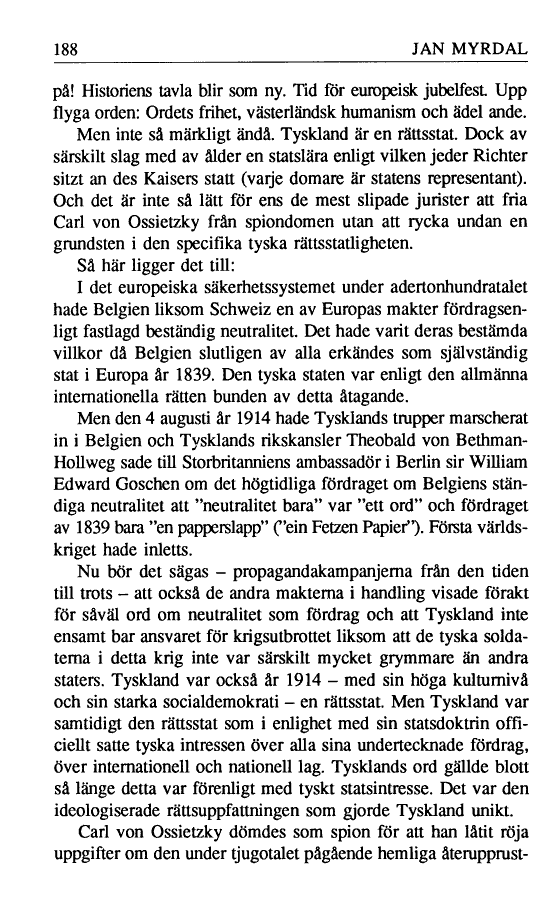 188 JAN MYRDAL

på! Historiens tavla blir som ny. Tid för europeisk jubelfest. Upp flyga orden: Ordets frihet, västerländsk humanism och ädel ande.

Men inte så märkligt ändå. Tyskland är en rättsstat. Dock av särskilt slag med av ålder en statslära enligt vilken jeder Richter sitzt an des Kaisers statt (varje domare är statens representant). Och det är inte så lätt för ens de mest slipade jurister att fria Carl von Ossietzky från spiondomen utan att rycka undan en grundsten i den specifika tyska rättsstatligheten.

Så här ligger det till:

I det europeiska säkerhetssystemet under adertonhundratalet hade Belgien liksom Schweiz en av Europas makter fördragsenligt fastlagd beständig neutralitet. Det hade varit deras bestämda villkor då Belgien slutligen av alla erkändes som självständig stat i Europa år 1839. Den tyska staten var enligt den allmänna internationella rätten bunden av detta åtagande.

Men den 4 augusti år 1914 hade Tysklands trupper marscherat in i Belgien och Tysklands rikskansler Theobald von Bethman-Hollweg sade till Storbritanniens ambassadör i Berlin sir William Edward Goschen om det högtidliga fördraget om Belgiens ständiga neutralitet att "neutralitet bara" var "ett ord" och fördraget av 1839 bara "en papperslapp" ("ein Fetzen Papier"). Första världskriget hade inletts.

Nu bör det sägas – propagandakampanjerna från den tiden till trots – att också de andra makterna i handling visade förakt för såväl ord om neutralitet som fördrag och att Tyskland inte ensamt bar ansvaret för krigsutbrottet liksom att de tyska soldaterna i detta krig inte var särskilt mycket grymmare än andra staters. Tyskland var också år 1914 – med sin höga kulturnivå och sin starka socialdemokrati – en rättsstat. Men Tyskland var samtidigt den rättsstat som i enlighet med sin statsdoktrin officiellt satte tyska intressen över alla sina undertecknade fördrag, över internationell och nationell lag. Tysklands ord gällde blott så länge detta var förenligt med tyskt statsintresse. Det var den ideologiserade rättsuppfattningen som gjorde Tyskland unikt.

Carl von Ossietzky dömdes som spion för att han låtit röja uppgifter om den under tjugotalet pågående hemliga återupprust-